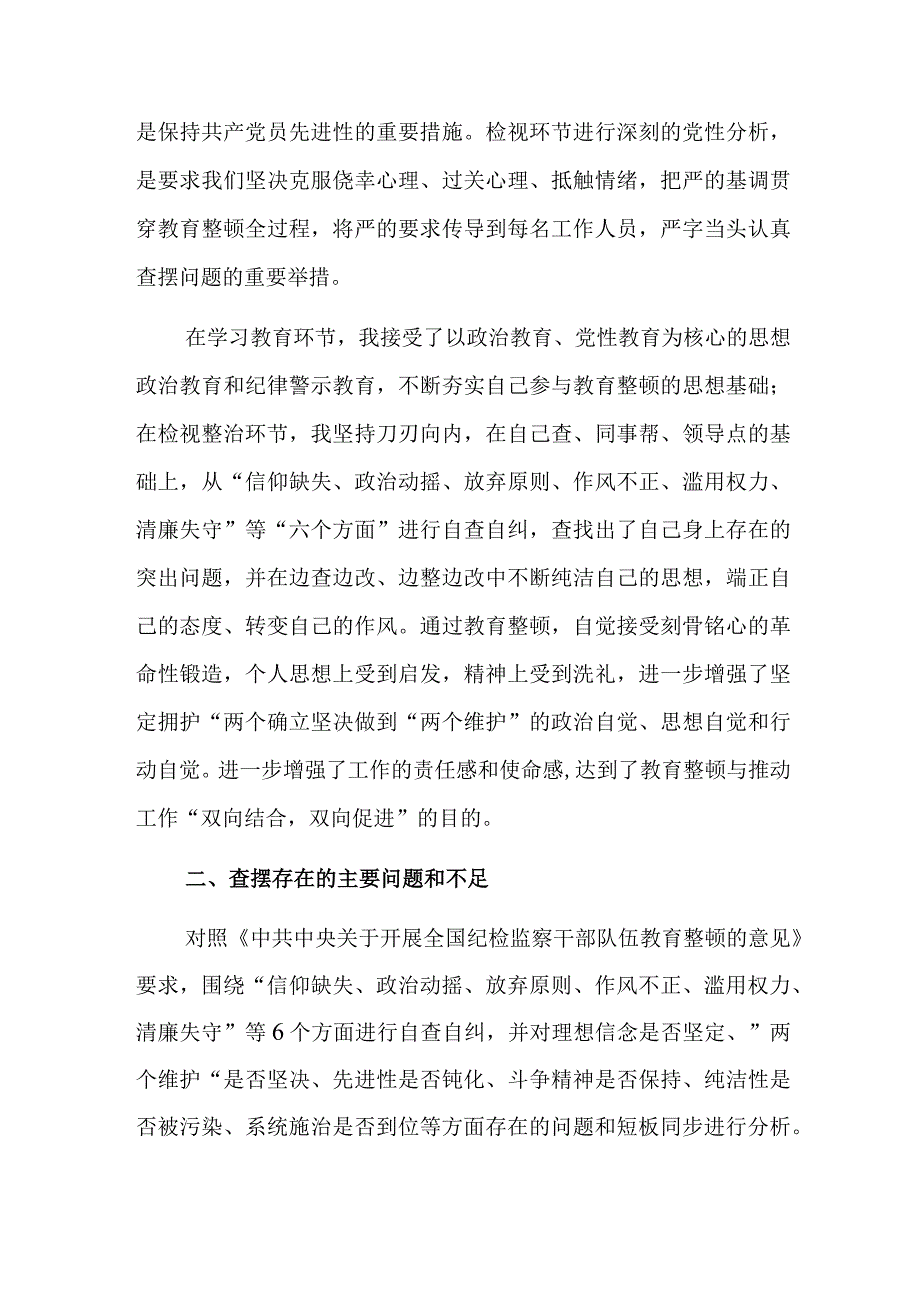 是保持共产党员先进性的重要措施。检视环节进行深刻的党性分析，是要求我们坚决克服侥幸心理、过关心理、抵触情绪，把严的基调贯穿教育整顿全过程，将严的要求传导到每名工作人员，严字当头认真查摆问题的重要举措。

在学习教育环节，我接受了以政治教育、党性教育为核心的思想政治教育和纪律警示教育，不断夯实自己参与教育整顿的思想基础；在检视整治环节，我坚持刀刃向内，在自己查、同事帮、领导点的基础上，从“信仰缺失、政治动摇、放弃原则、作风不正、滥用权力、清廉失守”等“六个方面”进行自查自纠，查找出了自己身上存在的突出问题，并在边查边改、边整边改中不断纯洁自己的思想，端正自己的态度、转变自己的作风。通过教育整顿，自觉接受刻骨铭心的革命性锻造，个人思想上受到启发，精神上受到洗礼，进一步增强了坚定拥护“两个确立坚决做到“两个维护”的政治自觉、思想自觉和行动自觉。进一步增强了工作的责任感和使命感,达到了教育整顿与推动工作“双向结合，双向促进”的目的。

二、查摆存在的主要问题和不足

对照《中共中央关于开展全国纪检监察干部队伍教育整顿的意见》要求，围绕“信仰缺失、政治动摇、放弃原则、作风不正、滥用权力、清廉失守”等6个方面进行自查自纠，并对理想信念是否坚定、”两个维护“是否坚决、先进性是否钝化、斗争精神是否保持、纯洁性是否被污染、系统施治是否到位等方面存在的问题和短板同步进行分析。